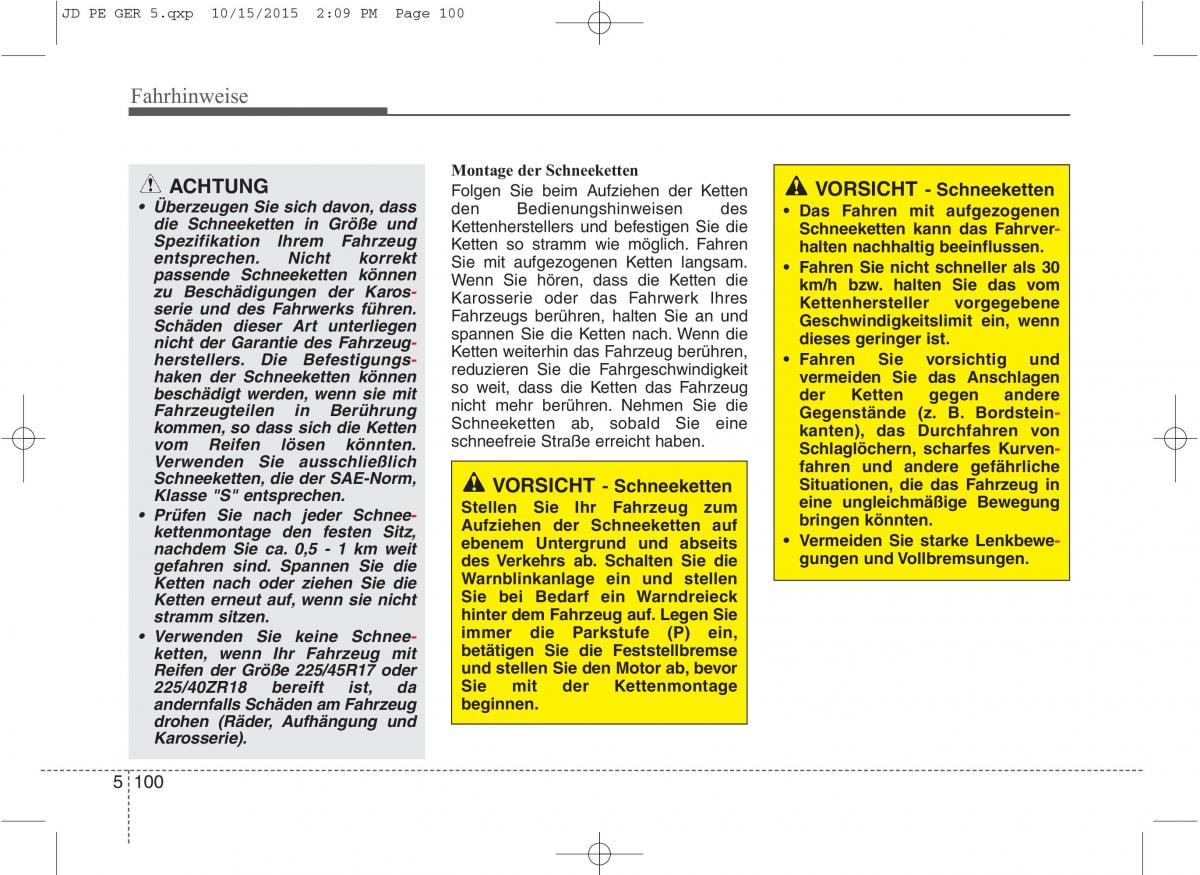 JD PE GER 5.qxp 10/15/2015 2:09 PM Page 100

Fahrhinweise

ACHTUNG
• Überzeugen Sie sich davon, dass die Schneeketten in Größe und Spezifikation Ihrem Fahrzeug entsprechen. Nicht korrekt passende Schneeketten können zu Beschädigungen der Karosserie und des Fahrwerks führen. Schäden dieser Art unterliegen nicht der Garantie des Fahrzeugherstellers. Die Befestigungshaken der Schneeketten können beschädigt werden, wenn sie mit Fahrzeugteilen in Berührung kommen, so dass sich die Ketten vom Reifen lösen könnten. Verwenden Sie ausschließlich Schneeketten, die der SAE-Norm, Klasse "S" entsprechen.
• Prüfen Sie nach jeder Schneekettenmontage den festen Sitz, nachdem Sie ca. 0,5 - 1 km weit gefahren sind. Spannen Sie die Ketten nach oder ziehen Sie die Ketten erneut auf, wenn sie nicht stramm sitzen.
• Verwenden Sie keine Schneeketten, wenn Ihr Fahrzeug mit Reifen der Größe 225/45R17 oder 225/40ZR18 bereift ist, da andernfalls Schäden am Fahrzeug drohen (Räder, Aufhängung und Karosserie).

Montage der Schneeketten
Folgen Sie beim Aufziehen der Ketten den Bedienungshinweisen des Kettenherstellers und befestigen Sie die Ketten so stramm wie möglich. Fahren Sie mit aufgezogenen Ketten langsam. Wenn Sie hören, dass die Ketten die Karosserie oder das Fahrwerk Ihres Fahrzeugs berühren, halten Sie an und spannen Sie die Ketten nach. Wenn die Ketten weiterhin das Fahrzeug berühren, reduzieren Sie die Fahrgeschwindigkeit so weit, dass die Ketten das Fahrzeug nicht mehr berühren. Nehmen Sie die Schneeketten ab, sobald Sie eine schneefreie Straße erreicht haben.

VORSICHT - Schneeketten
Stellen Sie Ihr Fahrzeug zum Aufziehen der Schneeketten auf ebenem Untergrund und abseits des Verkehrs ab. Schalten Sie die Warnblinkanlage ein und stellen Sie bei Bedarf ein Warndreieck hinter dem Fahrzeug auf. Legen Sie immer die Parkstufe (P) ein, betätigen Sie die Feststellbremse und stellen Sie den Motor ab, bevor Sie mit der Kettenmontage beginnen.

VORSICHT - Schneeketten
• Das Fahren mit aufgezogenen Schneeketten kann das Fahrverhalten nachhaltig beeinflussen.
• Fahren Sie nicht schneller als 30 km/h bzw. halten Sie das vom Kettenhersteller vorgegebene Geschwindigkeitslimit ein, wenn dieses geringer ist.
• Fahren Sie vorsichtig und vermeiden Sie das Anschlagen der Ketten gegen andere Gegenstände (z. B. Bordsteinkanten), das Durchfahren von Schlaglöchern, scharfes Kurvenfahren und andere gefährliche Situationen, die das Fahrzeug in eine ungleichmäßige Bewegung bringen könnten.
• Vermeiden Sie starke Lenkbewegungen und Vollbremsungen.

5 100